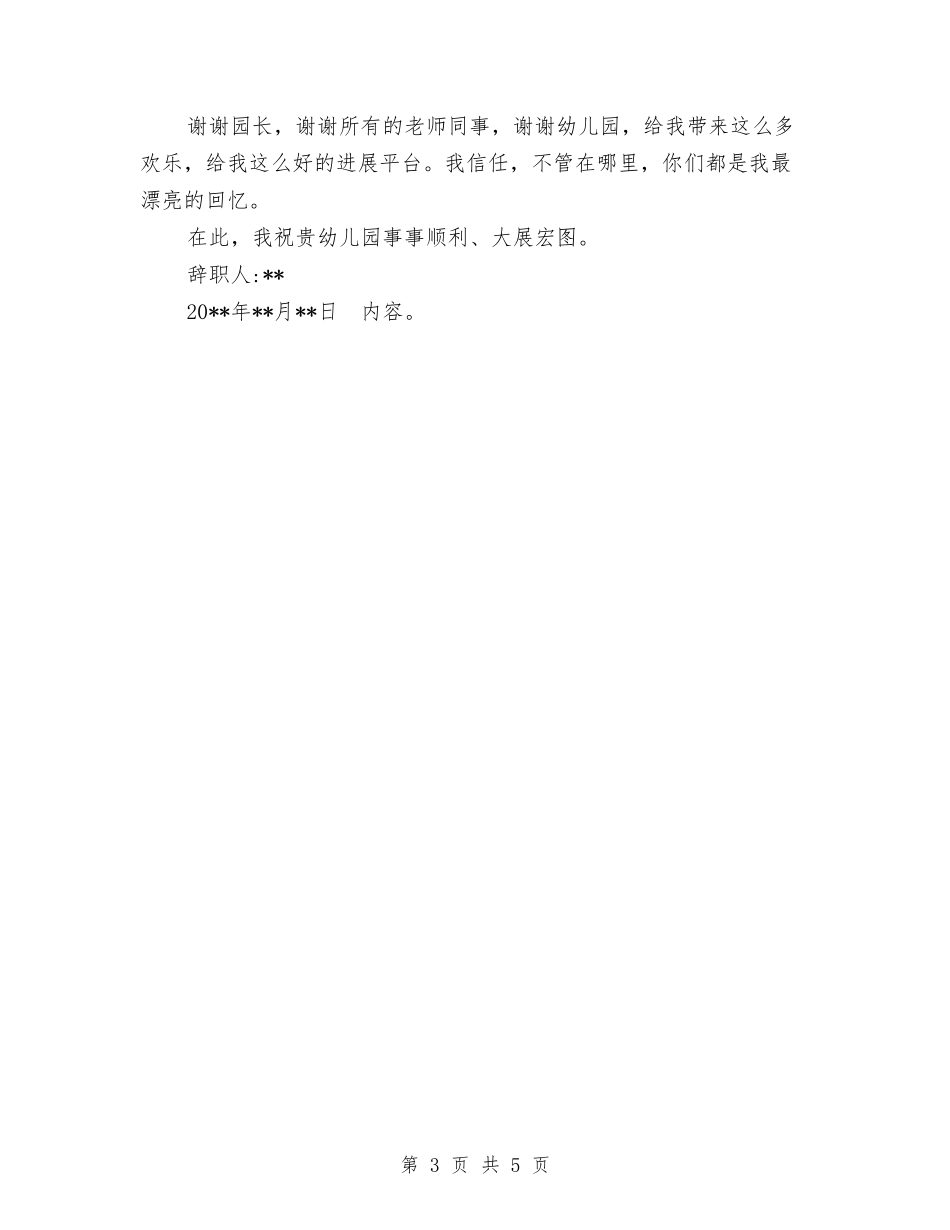 谢谢园长，谢谢所有的老师同事，谢谢幼儿园，给我带来这么多欢乐，给我这么好的进展平台。我信任，不管在哪里，你们都是我最漂亮的回忆。

在此，我祝贵幼儿园事事顺利、大展宏图。

辞职人:**

20**年**月**日　内容。

第 3 页 共 5 页